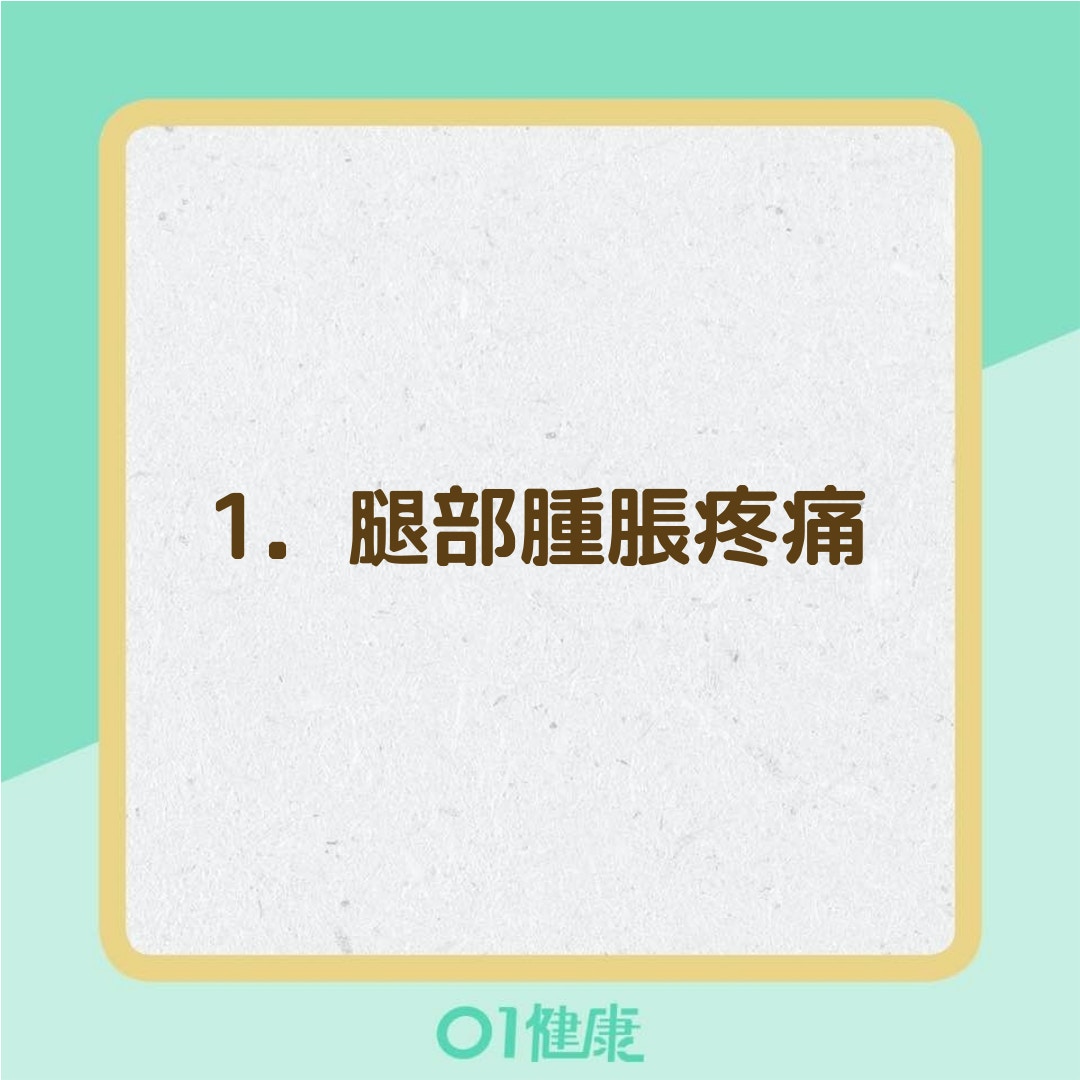 1. 腿部腫脹疼痛

01健康